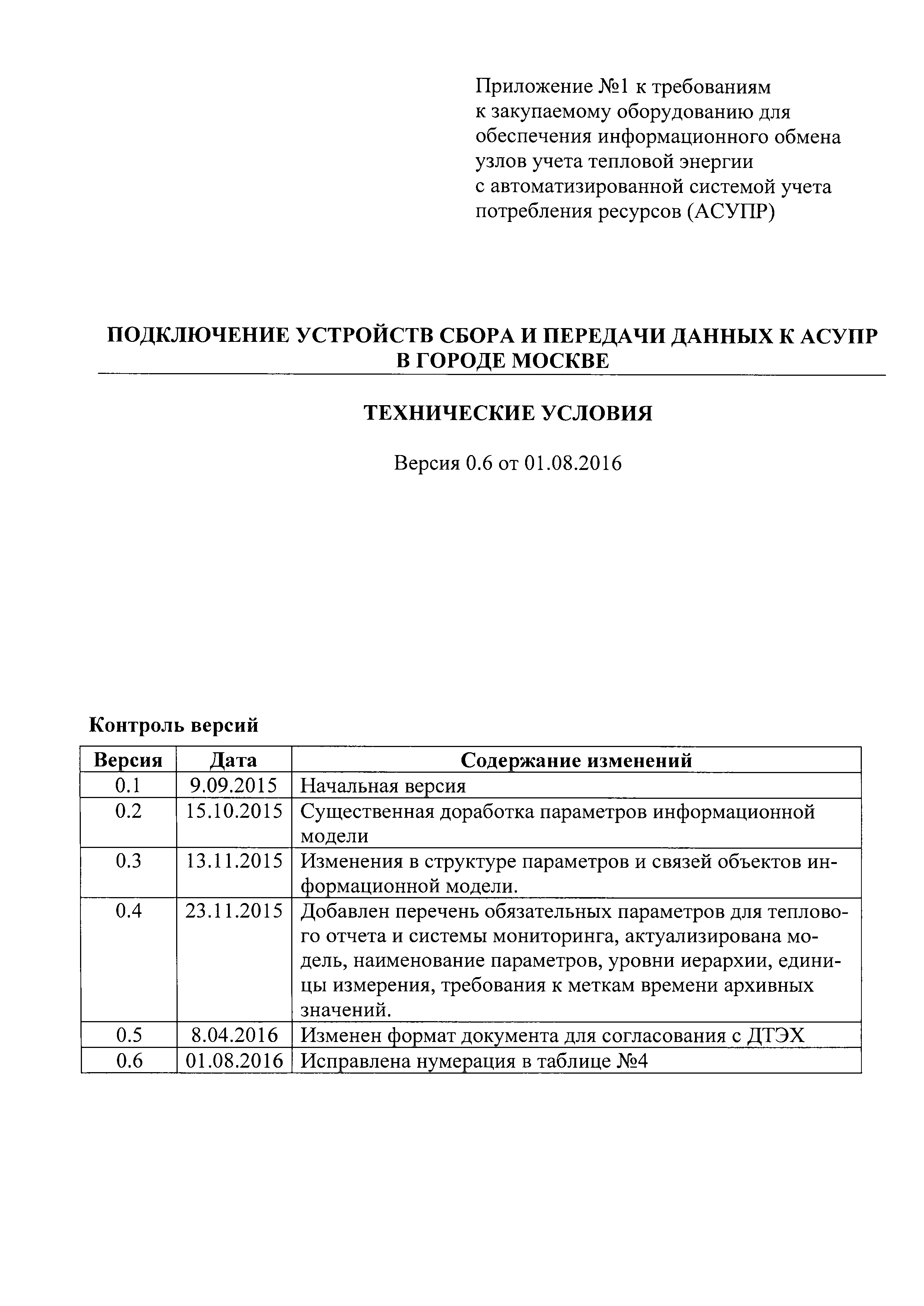 Приложение №1 к требованиям к закупаемому оборудованию для обеспечения информационного обмена узлов учета тепловой энергии с автоматизированной системой учета потребления ресурсов (АСУПР)

ПОДКЛЮЧЕНИЕ УСТРОЙСТВ СБОРА И ПЕРЕДАЧИ ДАННЫХ К АСУПР В ГОРОДЕ МОСКВЕ

ТЕХНИЧЕСКИЕ УСЛОВИЯ

Версия 0.6 от 01.08.2016

Контроль версий

| Версия | Дата | Содержание изменений |
|---|---|---|
| 0.1 | 9.09.2015 | Начальная версия |
| 0.2 | 15.10.2015 | Существенная доработка параметров информационной модели |
| 0.3 | 13.11.2015 | Изменения в структуре параметров и связей объектов информационной модели. |
| 0.4 | 23.11.2015 | Добавлен перечень обязательных параметров для теплового отчета и системы мониторинга, актуализирована модель, наименование параметров, уровни иерархии, единицы измерения, требования к меткам времени архивных значений. |
| 0.5 | 8.04.2016 | Изменен формат документа для согласования с ДТЭХ |
| 0.6 | 01.08.2016 | Исправлена нумерация в таблице №4 |